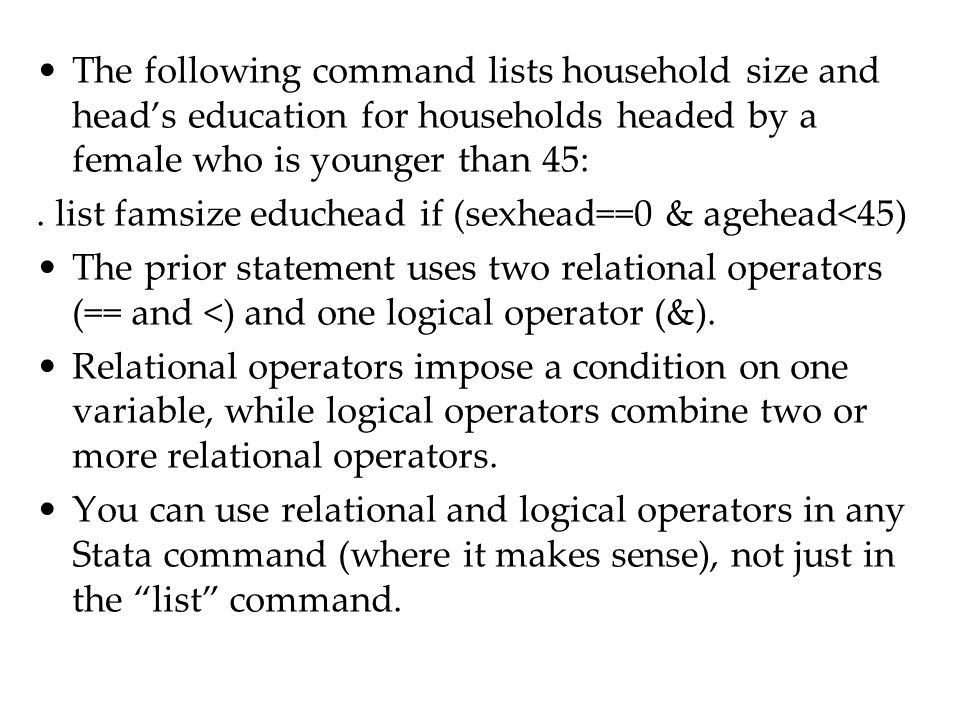 • The following command lists household size and head’s education for households headed by a female who is younger than 45:

. list famsize educhead if (sexhead==0 & agehead<45)

• The prior statement uses two relational operators (== and <) and one logical operator (&).

• Relational operators impose a condition on one variable, while logical operators combine two or more relational operators.

• You can use relational and logical operators in any Stata command (where it makes sense), not just in the “list” command.